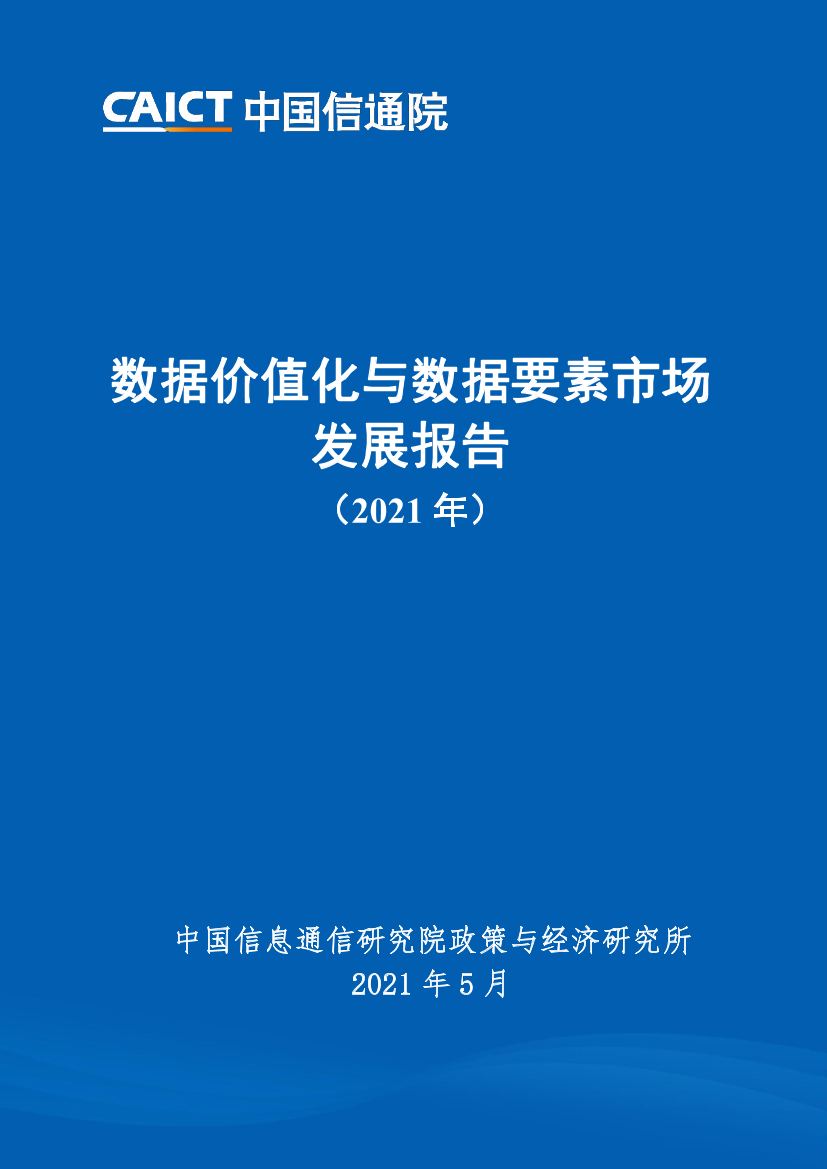 CAICT 中国信通院

数据价值化与数据要素市场发展报告
（2021 年）

中国信息通信研究院政策与经济研究所
2021 年 5 月